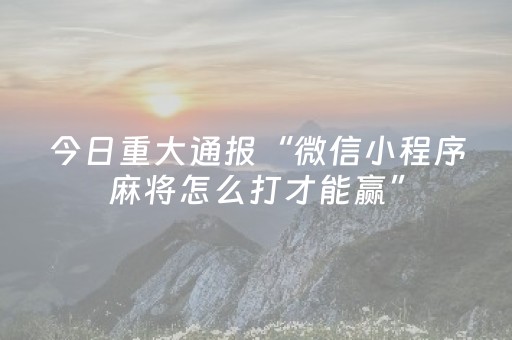 今日重大通报“微信小程序麻将怎么打才能赢”